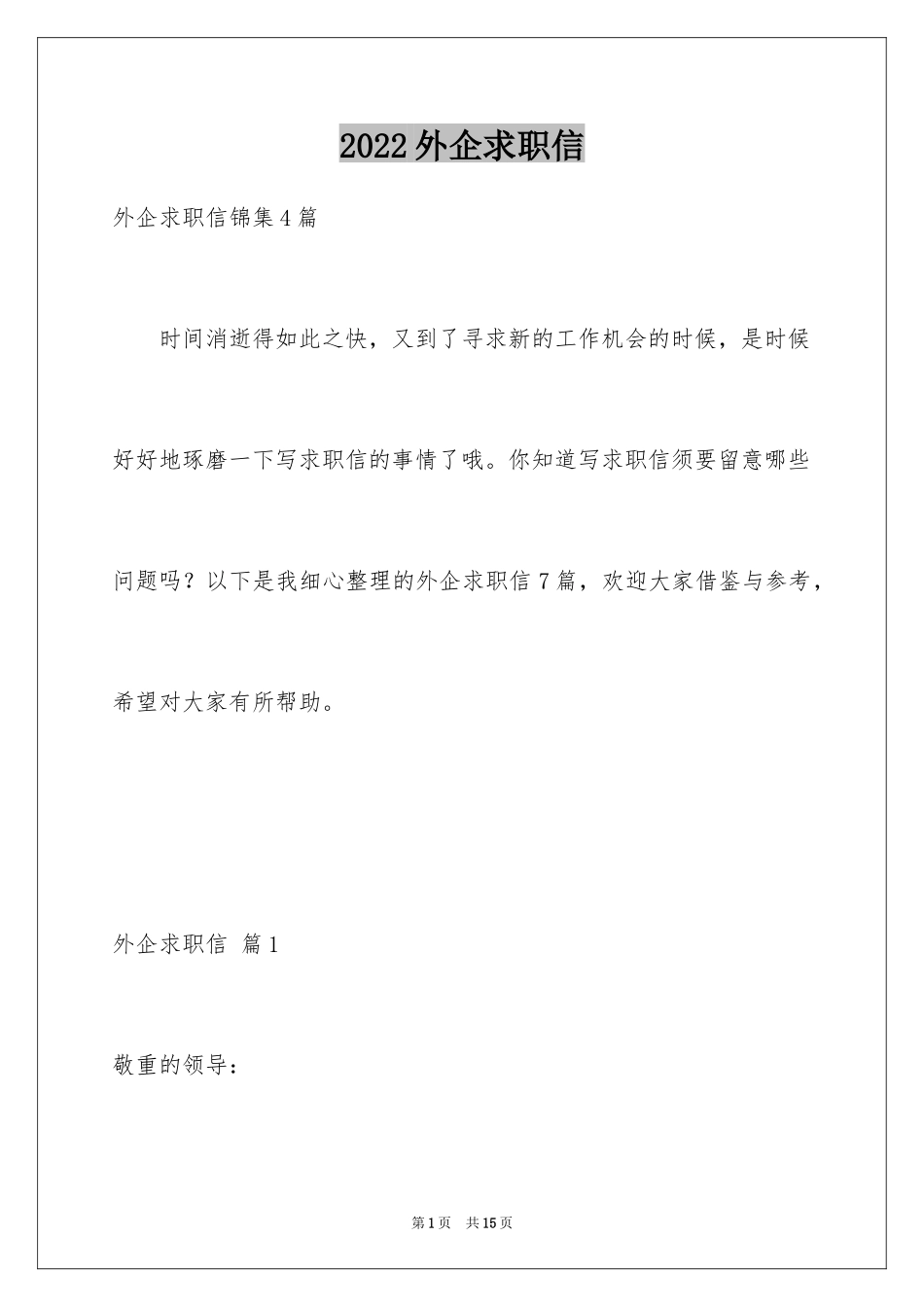 2022外企求职信

外企求职信锦集4篇

时间消逝得如此之快，又到了寻求新的工作机会的时候，是时候好好地琢磨一下写求职信的事情了哦。你知道写求职信须要留意哪些问题吗？以下是我细心整理的外企求职信7篇，欢迎大家借鉴与参考，希望对大家有所帮助。

外企求职信 篇1

敬重的领导：

第1页 共15页